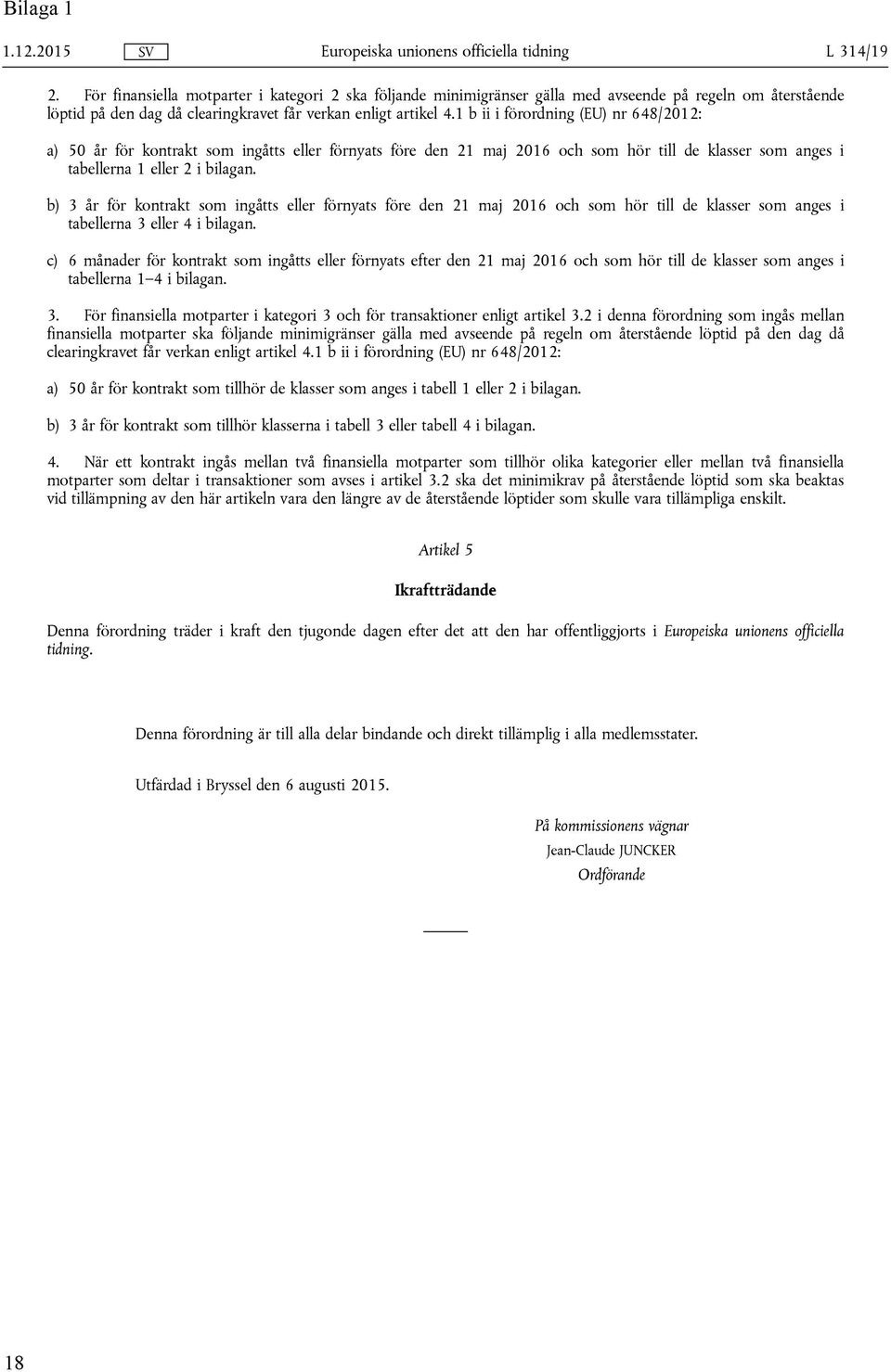 Bilaga 1

1.12.2015 SV Europeiska unionens officiella tidning L 314/19

2. För finansiella motparter i kategori 2 ska följande minimigränser gälla med avseende på regeln om återstående löptid på den dag då clearingkravet får verkan enligt artikel 4.1 b ii i förordning (EU) nr 648/2012:

a) 50 år för kontrakt som ingåtts eller förnyats före den 21 maj 2016 och som hör till de klasser som anges i tabellerna 1 eller 2 i bilagan.

b) 3 år för kontrakt som ingåtts eller förnyats före den 21 maj 2016 och som hör till de klasser som anges i tabellerna 3 eller 4 i bilagan.

c) 6 månader för kontrakt som ingåtts eller förnyats efter den 21 maj 2016 och som hör till de klasser som anges i tabellerna 1–4 i bilagan.

3. För finansiella motparter i kategori 3 och för transaktioner enligt artikel 3.2 i denna förordning som ingås mellan finansiella motparter ska följande minimigränser gälla med avseende på regeln om återstående löptid på den dag då clearingkravet får verkan enligt artikel 4.1 b ii i förordning (EU) nr 648/2012:

a) 50 år för kontrakt som tillhör de klasser som anges i tabell 1 eller 2 i bilagan.

b) 3 år för kontrakt som tillhör klasserna i tabell 3 eller tabell 4 i bilagan.

4. När ett kontrakt ingås mellan två finansiella motparter som tillhör olika kategorier eller mellan två finansiella motparter som deltar i transaktioner som avses i artikel 3.2 ska det minimikrav på återstående löptid som ska beaktas vid tillämpning av den här artikeln vara den längre av de återstående löptider som skulle vara tillämpliga enskilt.

Artikel 5

Ikraftträdande

Denna förordning träder i kraft den tjugonde dagen efter det att den har offentliggjorts i Europeiska unionens officiella tidning.

Denna förordning är till alla delar bindande och direkt tillämplig i alla medlemsstater.

Utfärdad i Bryssel den 6 augusti 2015.

På kommissionens vägnar
Jean-Claude JUNCKER
Ordförande

18